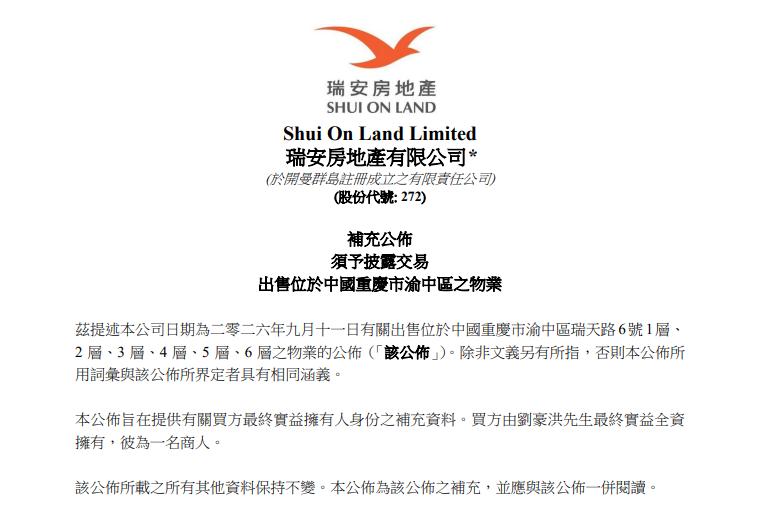 瑞安房地產
SHUI ON LAND

Shui On Land Limited
瑞安房地產有限公司*
(於開曼群島註冊成立之有限責任公司)
(股份代號: 272)

補充公佈
須予披露交易
出售位於中國重慶市渝中區之物業

茲提述本公司日期為二零二六年九月十一日有關出售位於中國重慶市渝中區瑞天路6號1層、2層、3層、4層、5層、6層之物業的公佈(「該公佈」)。除非文義另有所指,否則本公佈所用詞彙與該公佈所界定者具有相同涵義。

本公佈旨在提供有關買方最終實益擁有人身份之補充資料。買方由劉豪洪先生最終實益全資擁有,彼為一名商人。

該公佈所載之所有其他資料保持不變。本公佈為該公佈之補充,並應與該公佈一併閱讀。